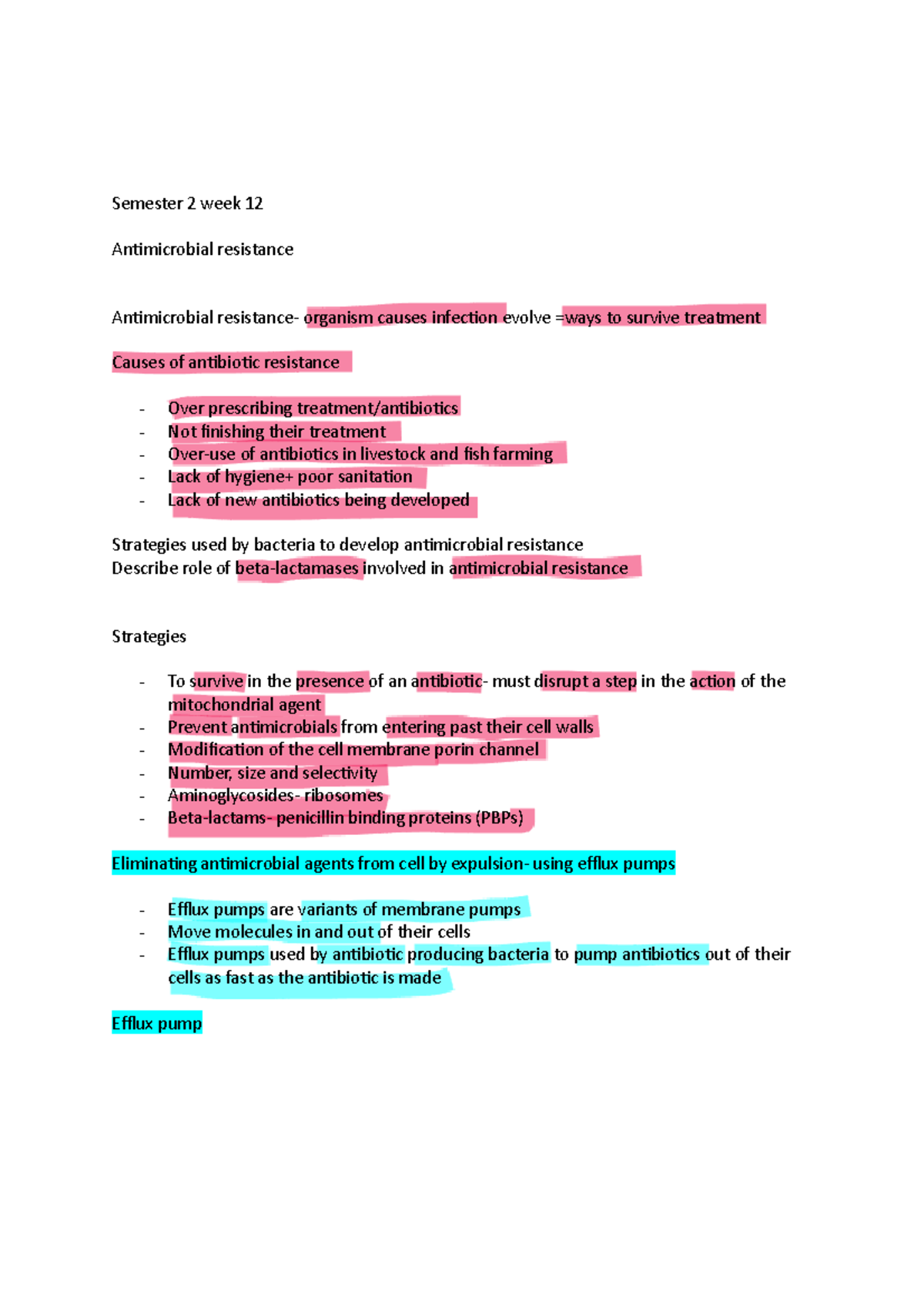 Semester 2 week 12

Antimicrobial resistance

Antimicrobial resistance- organism causes infection evolve =ways to survive treatment

Causes of antibiotic resistance

- Over prescribing treatment/antibiotics
- Not finishing their treatment
- Over-use of antibiotics in livestock and fish farming
- Lack of hygiene+ poor sanitation
- Lack of new antibiotics being developed

Strategies used by bacteria to develop antimicrobial resistance
Describe role of beta-lactamases involved in antimicrobial resistance

Strategies

- To survive in the presence of an antibiotic- must disrupt a step in the action of the mitochondrial agent
- Prevent antimicrobials from entering past their cell walls
- Modification of the cell membrane porin channel
- Number, size and selectivity
- Aminoglycosides- ribosomes
- Beta-lactams- penicillin binding proteins (PBPs)

Eliminating antimicrobial agents from cell by expulsion- using efflux pumps

- Efflux pumps are variants of membrane pumps
- Move molecules in and out of their cells
- Efflux pumps used by antibiotic producing bacteria to pump antibiotics out of their cells as fast as the antibiotic is made

Efflux pump